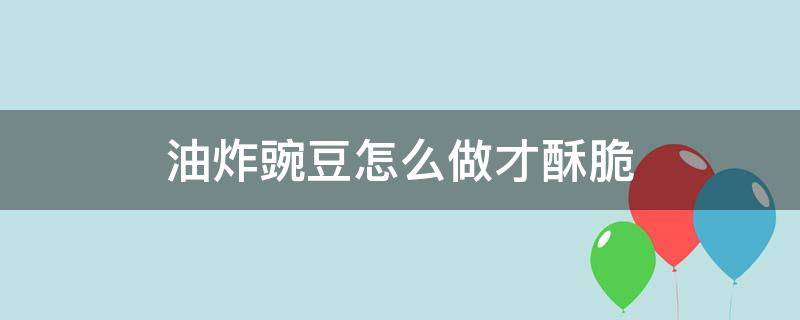 油炸豌豆怎么做才酥脆